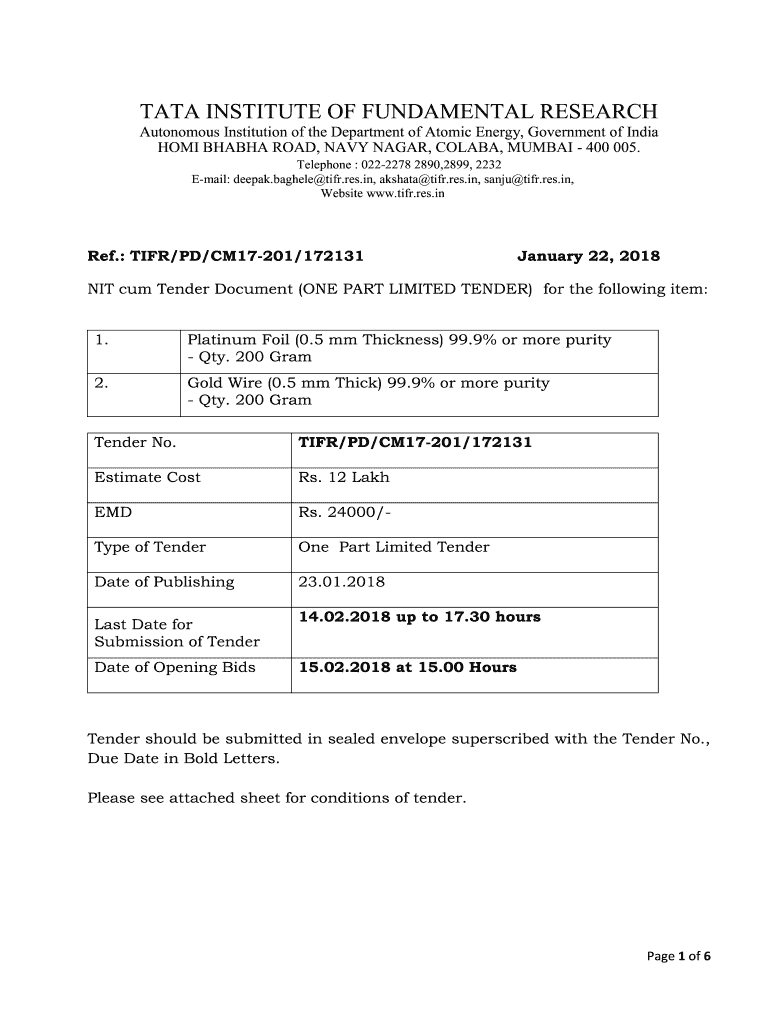 TATA INSTITUTE OF FUNDAMENTAL RESEARCH
Autonomous Institution of the Department of Atomic Energy, Government of India
HOMI BHABHA ROAD, NAVY NAGAR, COLABA, MUMBAI - 400 005.
Telephone : 022-2278 2890,2899, 2232
E-mail: deepak.baghele@tifr.res.in, akshata@tifr.res.in, sanju@tifr.res.in,
Website www.tifr.res.in

Ref.: TIFR/PD/CM17-201/172131 January 22, 2018

NIT cum Tender Document (ONE PART LIMITED TENDER) for the following item:

| 1. | Platinum Foil (0.5 mm Thickness) 99.9% or more purity - Qty. 200 Gram |
|---|---|
| 2. | Gold Wire (0.5 mm Thick) 99.9% or more purity - Qty. 200 Gram |

| Tender No. | TIFR/PD/CM17-201/172131 |
|---|---|
| Estimate Cost | Rs. 12 Lakh |
| EMD | Rs. 24000/- |
| Type of Tender | One Part Limited Tender |
| Date of Publishing | 23.01.2018 |
| Last Date for Submission of Tender | 14.02.2018 up to 17.30 hours |
| Date of Opening Bids | 15.02.2018 at 15.00 Hours |

Tender should be submitted in sealed envelope superscribed with the Tender No., Due Date in Bold Letters.

Please see attached sheet for conditions of tender.

Page 1 of 6